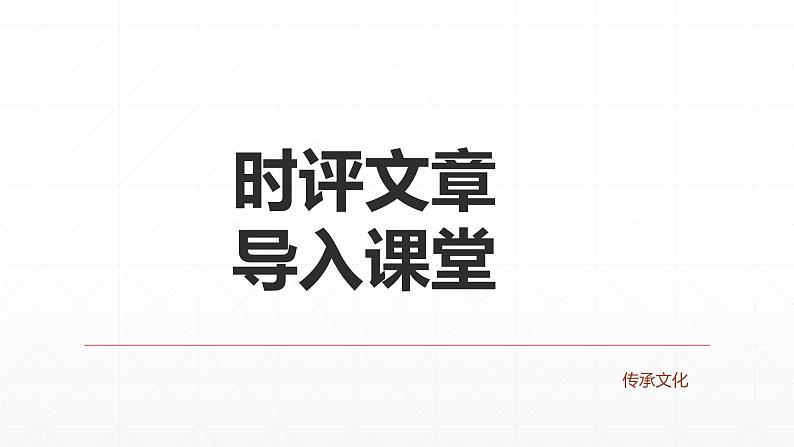 时评文章
导入课堂

传承文化